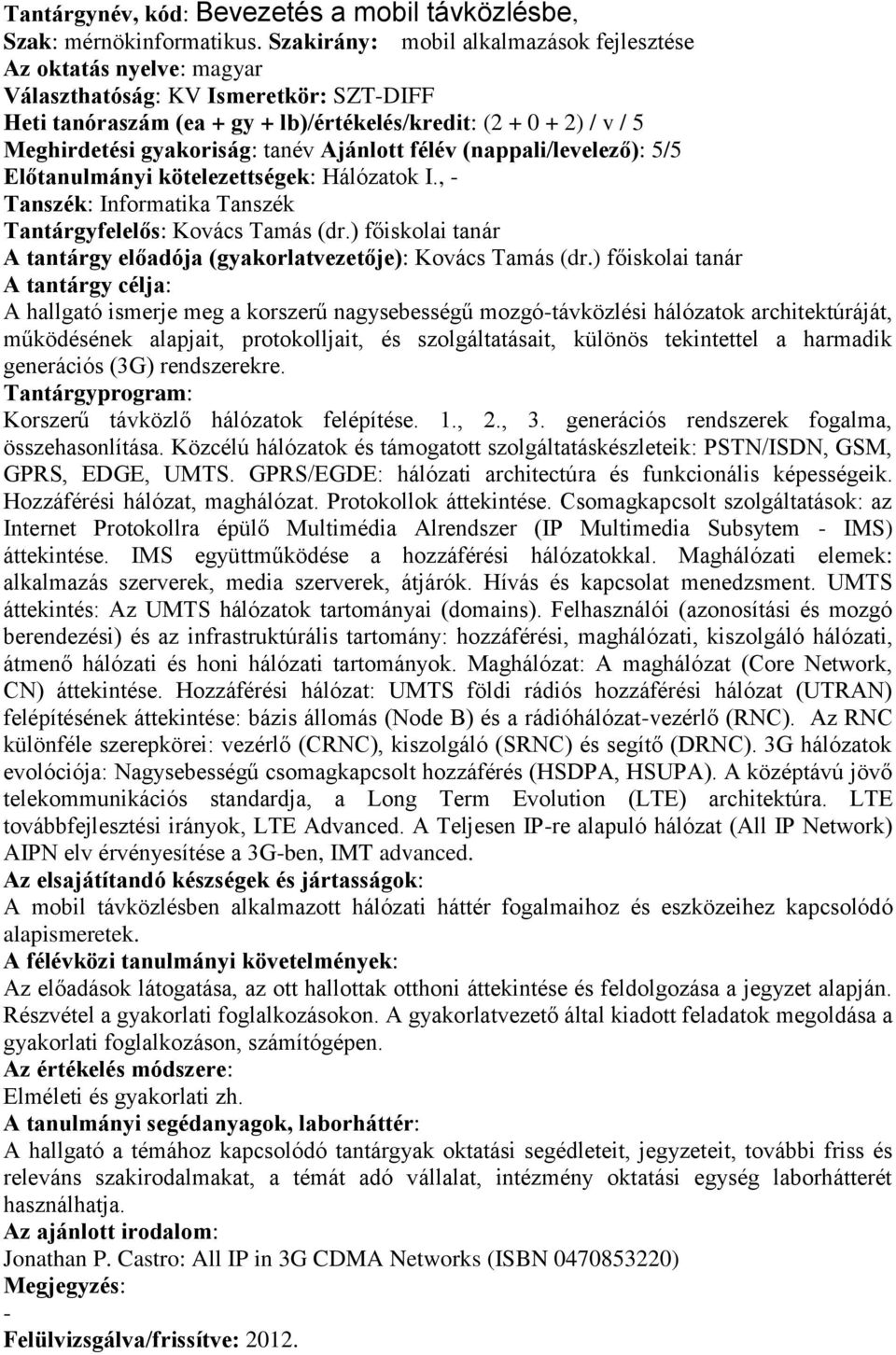 Tantárgynév, kód: Bevezetés a mobil távközlésbe,
Szak: mérnökinformatikus. Szakirány: mobil alkalmazások fejlesztése
Az oktatás nyelve: magyar
Választhatóság: KV Ismeretkör: SZT-DIFF
Heti tanóraszám (ea + gy + lb)/értékelés/kredit: (2 + 0 + 2) / v / 5
Meghirdetési gyakoriság: tanév Ajánlott félév (nappali/levelező): 5/5
Előtanulmányi kötelezettségek: Hálózatok I., -
Tanszék: Informatika Tanszék
Tantárgyfelelős: Kovács Tamás (dr.) főiskolai tanár
A tantárgy előadója (gyakorlatvezetője): Kovács Tamás (dr.) főiskolai tanár
A tantárgy célja:
A hallgató ismerje meg a korszerű nagysebességű mozgó-távközlési hálózatok architektúráját, működésének alapjait, protokolljait, és szolgáltatásait, különös tekintettel a harmadik generációs (3G) rendszerekre.
Tantárgyprogram:
Korszerű távközlő hálózatok felépítése. 1., 2., 3. generációs rendszerek fogalma, összehasonlítása. Közcélú hálózatok és támogatott szolgáltatáskészleteik: PSTN/ISDN, GSM, GPRS, EDGE, UMTS. GPRS/EGDE: hálózati architectúra és funkcionális képességeik. Hozzáférési hálózat, maghálózat. Protokollok áttekintése. Csomagkapcsolt szolgáltatások: az Internet Protokollra épülő Multimédia Alrendszer (IP Multimedia Subsytem - IMS) áttekintése. IMS együttműködése a hozzáférési hálózatokkal. Maghálózati elemek: alkalmazás szerverek, media szerverek, átjárók. Hívás és kapcsolat menedzsment. UMTS áttekintés: Az UMTS hálózatok tartományai (domains). Felhasználói (azonosítási és mozgó berendezési) és az infrastruktúrális tartomány: hozzáférési, maghálózati, kiszolgáló hálózati, átmenő hálózati és honi hálózati tartományok. Maghálózat: A maghálózat (Core Network, CN) áttekintése. Hozzáférési hálózat: UMTS földi rádiós hozzáférési hálózat (UTRAN) felépítésének áttekintése: bázis állomás (Node B) és a rádióhálózat-vezérlő (RNC). Az RNC különféle szerepkörei: vezérlő (CRNC), kiszolgáló (SRNC) és segítő (DRNC). 3G hálózatok evolóciója: Nagysebességű csomagkapcsolt hozzáférés (HSDPA, HSUPA). A középtávú jövő telekommunikációs standardja, a Long Term Evolution (LTE) architektúra. LTE továbbfejlesztési irányok, LTE Advanced. A Teljesen IP-re alapuló hálózat (All IP Network) AIPN elv érvényesítése a 3G-ben, IMT advanced.
Az elsajátítandó készségek és jártasságok:
A mobil távközlésben alkalmazott hálózati háttér fogalmaihoz és eszközeihez kapcsolódó alapismeretek.
A félévközi tanulmányi követelmények:
Az előadások látogatása, az ott hallottak otthoni áttekintése és feldolgozása a jegyzet alapján. Részvétel a gyakorlati foglalkozásokon. A gyakorlatvezető által kiadott feladatok megoldása a gyakorlati foglalkozáson, számítógépen.
Az értékelés módszere:
Elméleti és gyakorlati zh.
A tanulmányi segédanyagok, laborháttér:
A hallgató a témához kapcsolódó tantárgyak oktatási segédleteit, jegyzeteit, további friss és releváns szakirodalmakat, a témát adó vállalat, intézmény oktatási egység laborhátterét használhatja.
Az ajánlott irodalom:
Jonathan P. Castro: All IP in 3G CDMA Networks (ISBN 0470853220)
Megjegyzés:
-
Felülvizsgálva/frissítve: 2012.